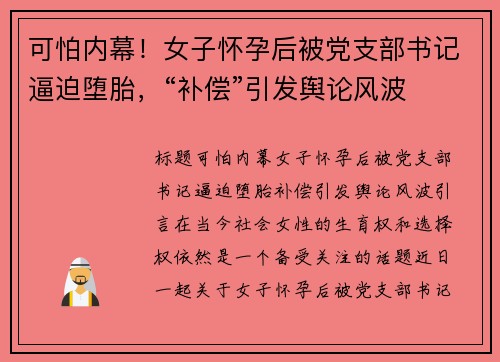 可怕内幕！女子怀孕后被党支部书记逼迫堕胎，“补偿”引发舆论风波

标题可怕内幕女子怀孕后被党支部书记逼迫堕胎补偿引发舆论风波引言在当今社会女性的生育权和选择权依然是一个备受关注的话题近日一起关于女子怀孕后被党支部书记